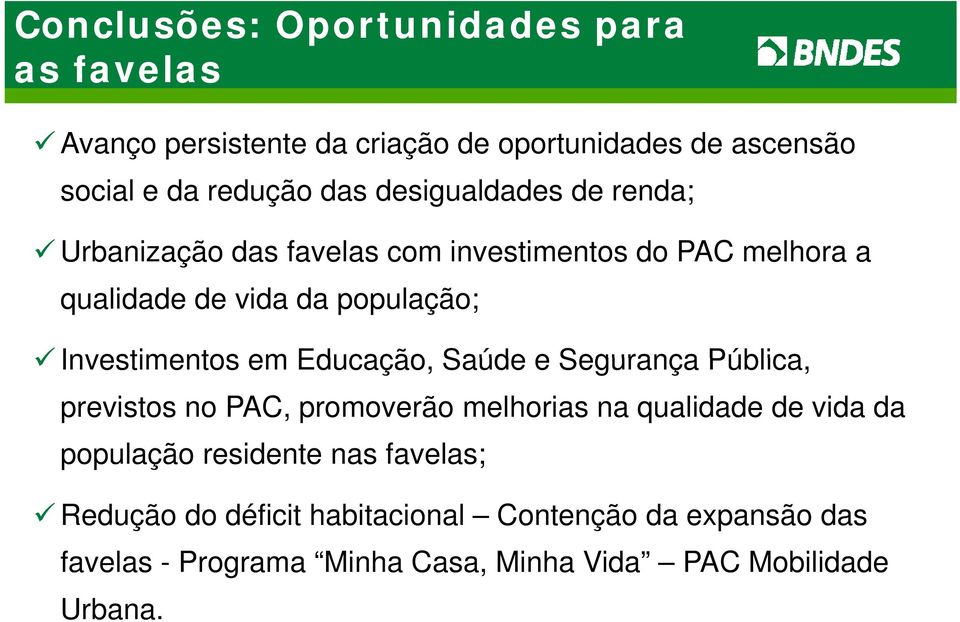 Conclusões: Oportunidades para as favelas

BNDES

✓ Avanço persistente da criação de oportunidades de ascensão social e da redução das desigualdades de renda;

✓ Urbanização das favelas com investimentos do PAC melhora a qualidade de vida da população;

✓ Investimentos em Educação, Saúde e Segurança Pública, previstos no PAC, promoverão melhorias na qualidade de vida da população residente nas favelas;

✓ Redução do déficit habitacional – Contenção da expansão das favelas - Programa “Minha Casa, Minha Vida” – PAC Mobilidade Urbana.